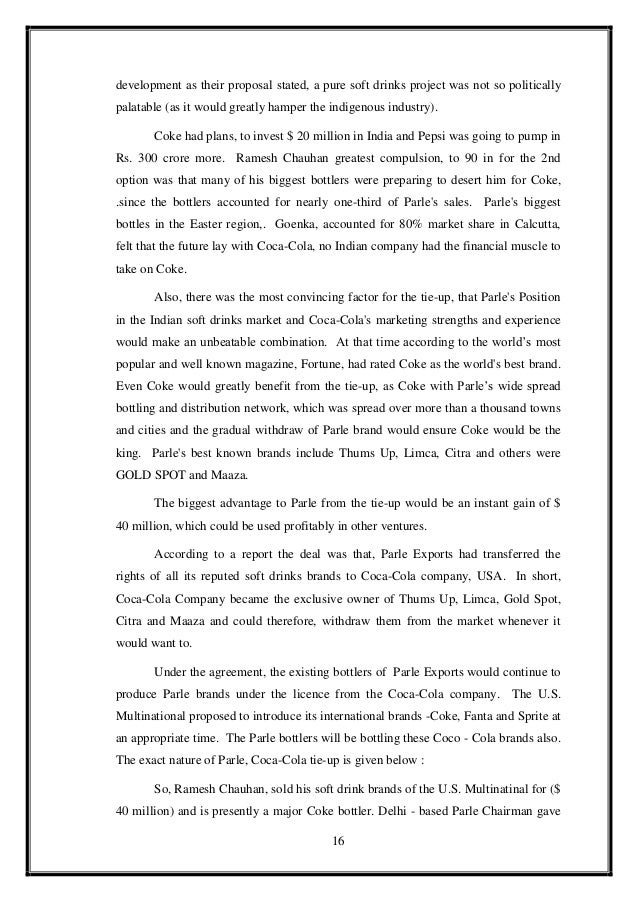 development as their proposal stated, a pure soft drinks project was not so politically palatable (as it would greatly hamper the indigenous industry).

Coke had plans, to invest $ 20 million in India and Pepsi was going to pump in Rs. 300 crore more. Ramesh Chauhan greatest compulsion, to 90 in for the 2nd option was that many of his biggest bottlers were preparing to desert him for Coke, .since the bottlers accounted for nearly one-third of Parle's sales. Parle's biggest bottles in the Easter region,. Goenka, accounted for 80% market share in Calcutta, felt that the future lay with Coca-Cola, no Indian company had the financial muscle to take on Coke.

Also, there was the most convincing factor for the tie-up, that Parle's Position in the Indian soft drinks market and Coca-Cola's marketing strengths and experience would make an unbeatable combination. At that time according to the world's most popular and well known magazine, Fortune, had rated Coke as the world's best brand. Even Coke would greatly benefit from the tie-up, as Coke with Parle's wide spread bottling and distribution network, which was spread over more than a thousand towns and cities and the gradual withdraw of Parle brand would ensure Coke would be the king. Parle's best known brands include Thums Up, Limca, Citra and others were GOLD SPOT and Maaza.

The biggest advantage to Parle from the tie-up would be an instant gain of $ 40 million, which could be used profitably in other ventures.

According to a report the deal was that, Parle Exports had transferred the rights of all its reputed soft drinks brands to Coca-Cola company, USA. In short, Coca-Cola Company became the exclusive owner of Thums Up, Limca, Gold Spot, Citra and Maaza and could therefore, withdraw them from the market whenever it would want to.

Under the agreement, the existing bottlers of Parle Exports would continue to produce Parle brands under the licence from the Coca-Cola company. The U.S. Multinational proposed to introduce its international brands -Coke, Fanta and Sprite at an appropriate time. The Parle bottlers will be bottling these Coco - Cola brands also. The exact nature of Parle, Coca-Cola tie-up is given below :

So, Ramesh Chauhan, sold his soft drink brands of the U.S. Multinatinal for ($ 40 million) and is presently a major Coke bottler. Delhi - based Parle Chairman gave

16